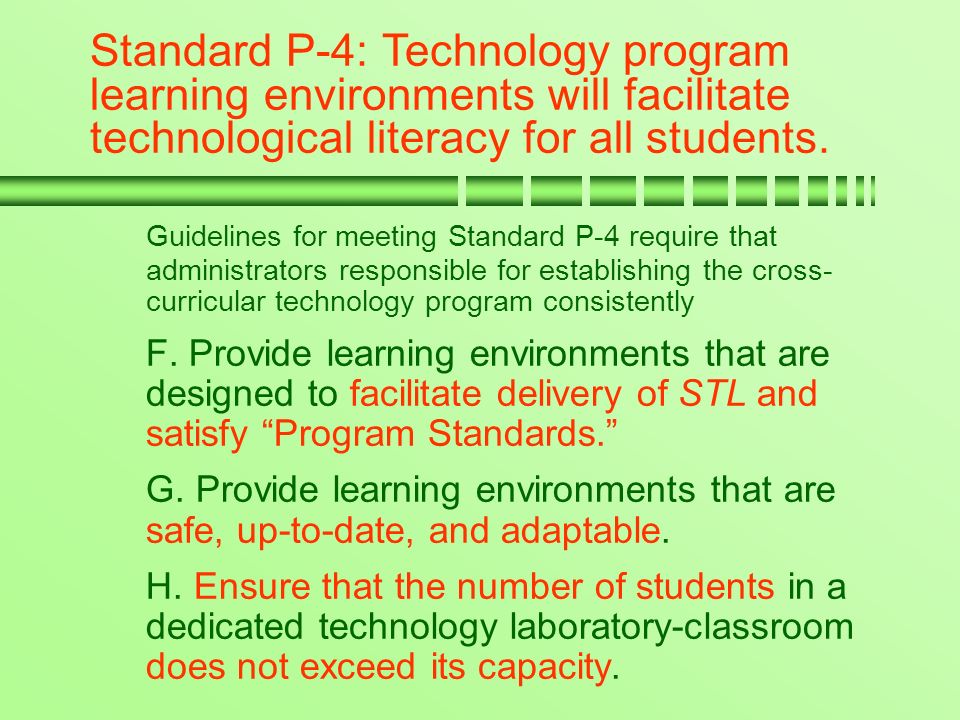 Standard P-4: Technology program learning environments will facilitate technological literacy for all students.

Guidelines for meeting Standard P-4 require that administrators responsible for establishing the cross-curricular technology program consistently

F. Provide learning environments that are designed to facilitate delivery of STL and satisfy “Program Standards.”

G. Provide learning environments that are safe, up-to-date, and adaptable.

H. Ensure that the number of students in a dedicated technology laboratory-classroom does not exceed its capacity.